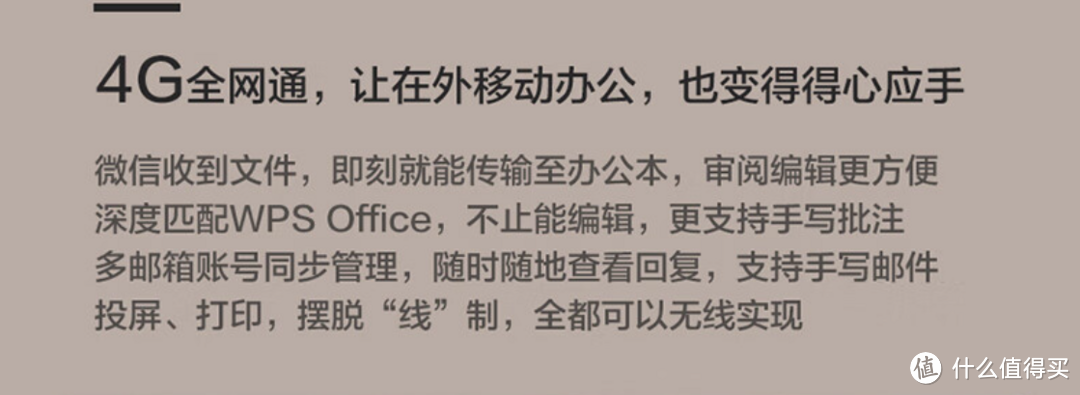 4G全网通，让在外移动办公，也变得得心应手

微信收到文件，即刻就能传输至办公本，审阅编辑更方便
深度匹配WPS Office，不止能编辑，更支持手写批注
多邮箱账号同步管理，随时随地查看回复，支持手写邮件
投屏、打印，摆脱“线”制，全都可以无线实现

值 什么值得买